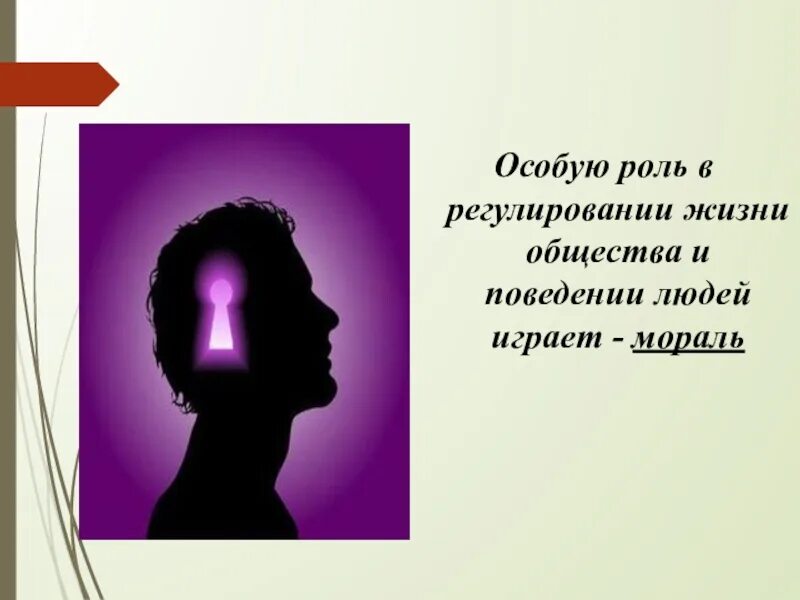 Особую роль в регулировании жизни общества и поведении людей играет - мораль